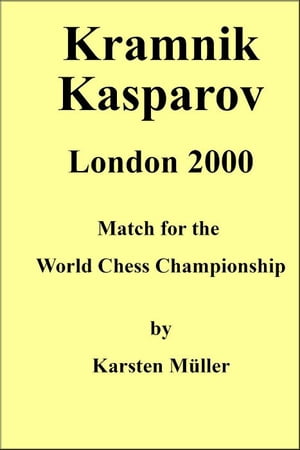 Kramnik
Kasparov

London 2000

Match for the
World Chess Championship

by
Karsten Müller